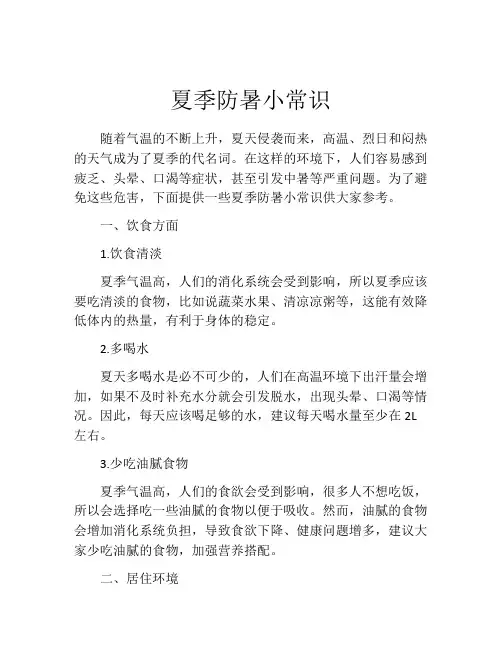 夏季防暑小常识

随着气温的不断上升，夏天侵袭而来，高温、烈日和闷热的天气成为了夏季的代名词。在这样的环境下，人们容易感到疲乏、头晕、口渴等症状，甚至引发中暑等严重问题。为了避免这些危害，下面提供一些夏季防暑小常识供大家参考。

一、饮食方面

1.饮食清淡

夏季气温高，人们的消化系统会受到影响，所以夏季应该要吃清淡的食物，比如说蔬菜水果、清凉凉粥等，这能有效降低体内的热量，有利于身体的稳定。

2.多喝水

夏天多喝水是必不可少的，人们在高温环境下出汗量会增加，如果不及时补充水分就会引发脱水，出现头晕、口渴等情况。因此，每天应该喝足够的水，建议每天喝水量至少在 2L 左右。

3.少吃油腻食物

夏季气温高，人们的食欲会受到影响，很多人不想吃饭，所以会选择吃一些油腻的食物以便于吸收。然而，油腻的食物会增加消化系统负担，导致食欲下降、健康问题增多，建议大家少吃油腻的食物，加强营养搭配。

二、居住环境